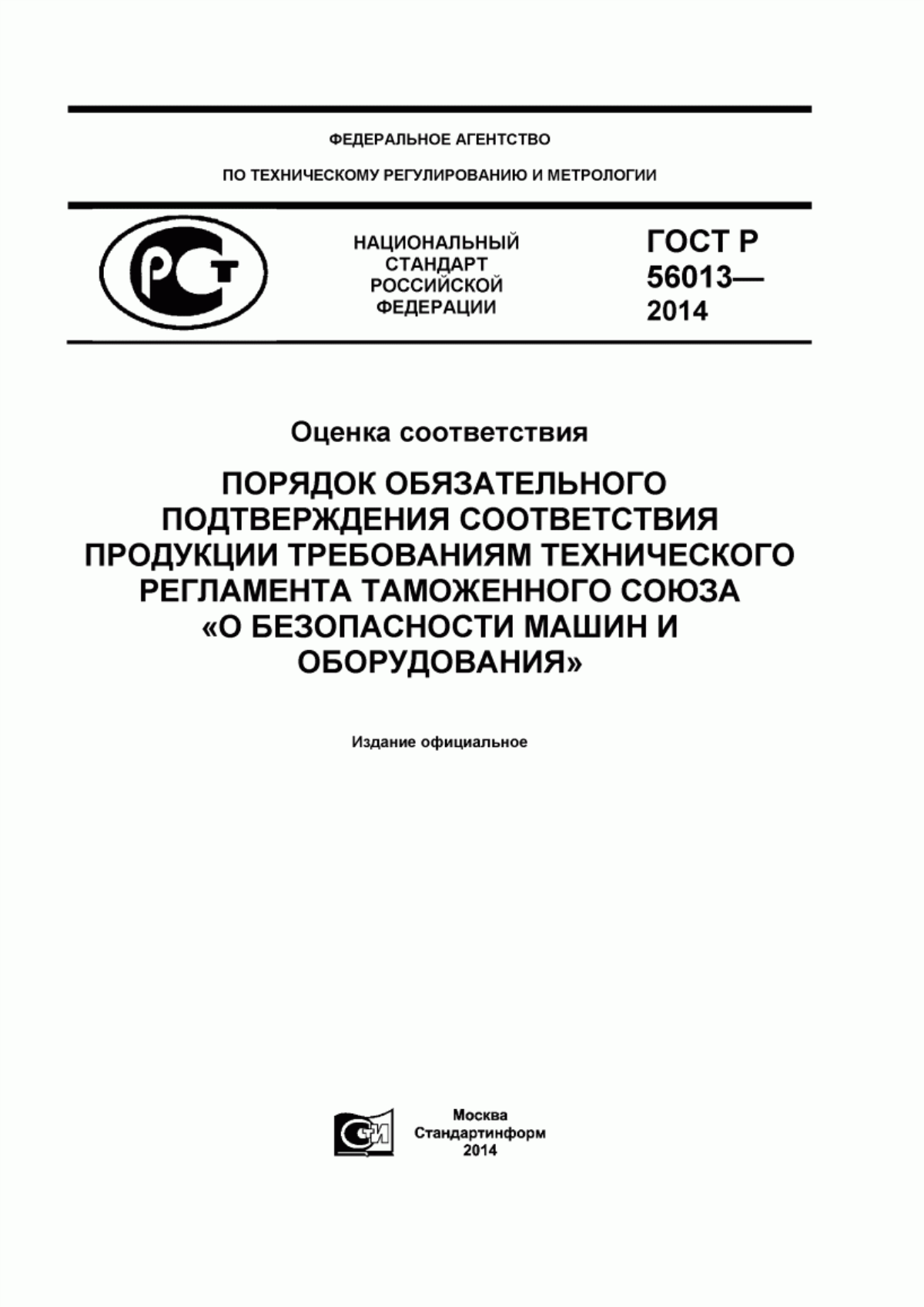 ФЕДЕРАЛЬНОЕ АГЕНТСТВО

ПО ТЕХНИЧЕСКОМУ РЕГУЛИРОВАНИЮ И МЕТРОЛОГИИ

РСТ

НАЦИОНАЛЬНЫЙ СТАНДАРТ РОССИЙСКОЙ ФЕДЕРАЦИИ

ГОСТ Р 56013— 2014

Оценка соответствия

ПОРЯДОК ОБЯЗАТЕЛЬНОГО ПОДТВЕРЖДЕНИЯ СООТВЕТСТВИЯ ПРОДУКЦИИ ТРЕБОВАНИЯМ ТЕХНИЧЕСКОГО РЕГЛАМЕНТА ТАМОЖЕННОГО СОЮЗА «О БЕЗОПАСНОСТИ МАШИН И ОБОРУДОВАНИЯ»

Издание официальное

СИ

Москва
Стандартинформ
2014